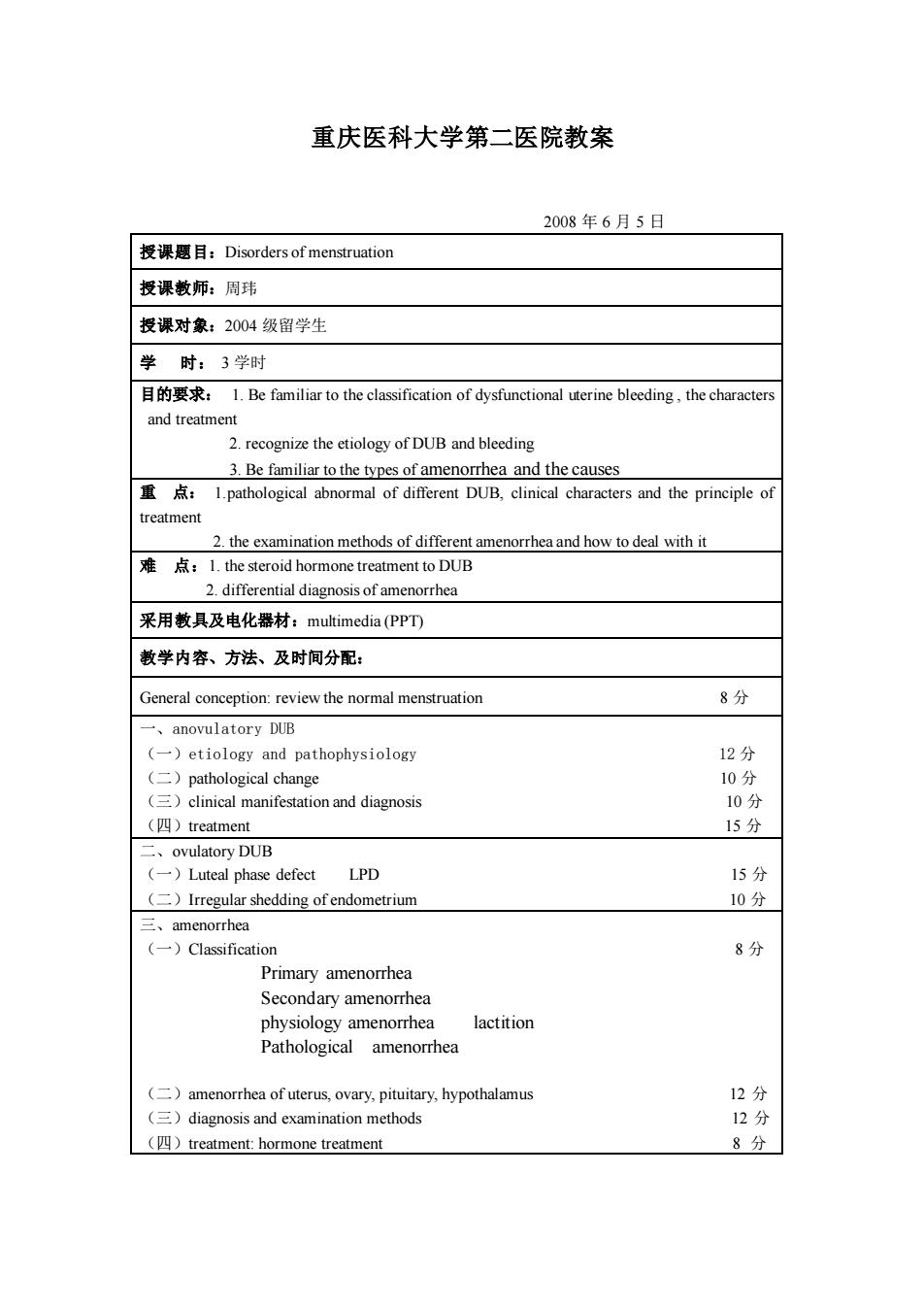 重庆医科大学第二医院教案

2008 年 6 月 5 日

授课题目：Disorders of menstruation

授课教师：周玮

授课对象：2004 级留学生

学　时：3 学时

目的要求：1. Be familiar to the classification of dysfunctional uterine bleeding , the characters and treatment
2. recognize the etiology of DUB and bleeding
3. Be familiar to the types of amenorrhea and the causes

重　点：1.pathological abnormal of different DUB, clinical characters and the principle of treatment
2. the examination methods of different amenorrhea and how to deal with it

难　点：1. the steroid hormone treatment to DUB
2. differential diagnosis of amenorrhea

采用教具及电化器材：multimedia (PPT)

教学内容、方法、及时间分配：

General conception: review the normal menstruation　8 分

一、anovulatory DUB
（一）etiology and pathophysiology　12 分
（二）pathological change　10 分
（三）clinical manifestation and diagnosis　10 分
（四）treatment　15 分

二、ovulatory DUB
（一）Luteal phase defect　LPD　15 分
（二）Irregular shedding of endometrium　10 分

三、amenorrhea
（一）Classification　8 分
Primary amenorrhea
Secondary amenorrhea
physiology amenorrhea　lactition
Pathological　amenorrhea

（二）amenorrhea of uterus, ovary, pituitary, hypothalamus　12 分
（三）diagnosis and examination methods　12 分
（四）treatment: hormone treatment　8 分